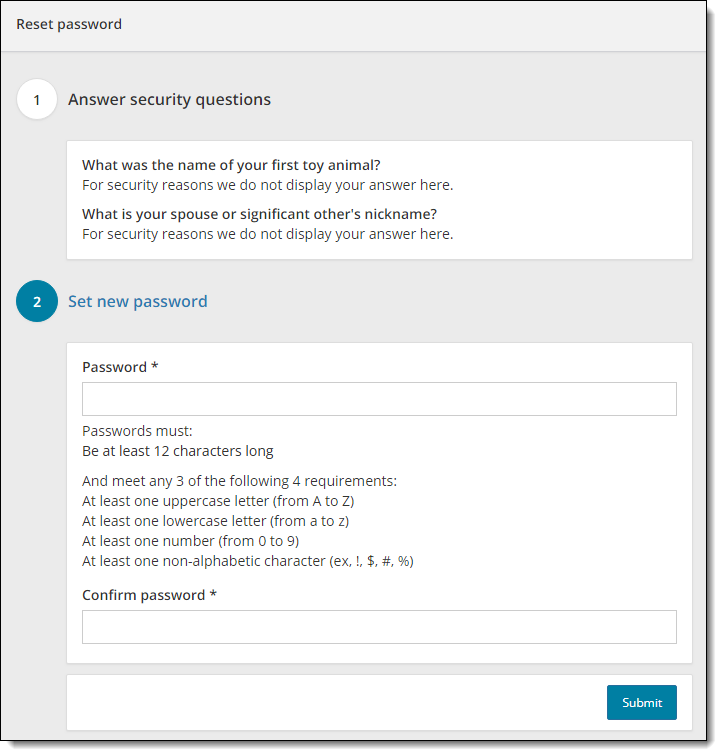 Reset password

1

Answer security questions

What was the name of your first toy animal?
For security reasons we do not display your answer here.

What is your spouse or significant other's nickname?
For security reasons we do not display your answer here.

2

Set new password

Password *

Passwords must:
Be at least 12 characters long

And meet any 3 of the following 4 requirements:
At least one uppercase letter (from A to Z)
At least one lowercase letter (from a to z)
At least one number (from 0 to 9)
At least one non-alphabetic character (ex, !, $, #, %)

Confirm password *

Submit